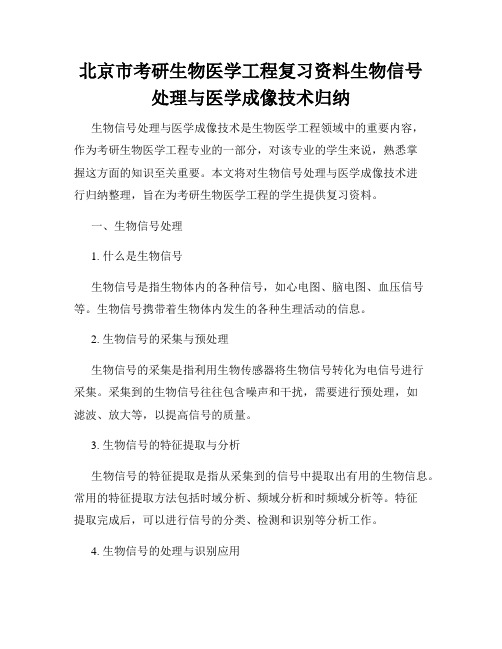 北京市考研生物医学工程复习资料生物信号处理与医学成像技术归纳

生物信号处理与医学成像技术是生物医学工程领域中的重要内容，作为考研生物医学工程专业的一部分，对该专业的学生来说，熟悉掌握这方面的知识至关重要。本文将对生物信号处理与医学成像技术进行归纳整理，旨在为考研生物医学工程的学生提供复习资料。

一、生物信号处理

1. 什么是生物信号

生物信号是指生物体内的各种信号，如心电图、脑电图、血压信号等。生物信号携带着生物体内发生的各种生理活动的信息。

2. 生物信号的采集与预处理

生物信号的采集是指利用生物传感器将生物信号转化为电信号进行采集。采集到的生物信号往往包含噪声和干扰，需要进行预处理，如滤波、放大等，以提高信号的质量。

3. 生物信号的特征提取与分析

生物信号的特征提取是指从采集到的信号中提取出有用的生物信息。常用的特征提取方法包括时域分析、频域分析和时频域分析等。特征提取完成后，可以进行信号的分类、检测和识别等分析工作。

4. 生物信号的处理与识别应用